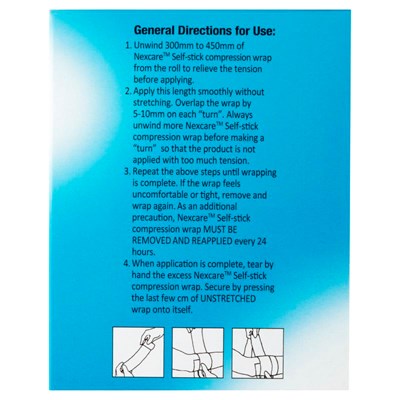 General Directions for Use:

1. Unwind 300mm to 450mm of Nexcare™ Self-stick compression wrap from the roll to relieve the tension before applying.
2. Apply this length smoothly without stretching. Overlap the wrap by 5-10mm on each "turn". Always unwind more Nexcare™ Self-stick compression wrap before making a "turn" so that the product is not applied with too much tension.
3. Repeat the above steps until wrapping is complete. If the wrap feels uncomfortable or tight, remove and wrap again. As an additional precaution, Nexcare™ Self-stick compression wrap MUST BE REMOVED AND REAPPLIED every 24 hours.
4. When application is complete, tear by hand the excess Nexcare™ Self-stick compression wrap. Secure by pressing the last few cm of UNSTRETCHED wrap onto itself.